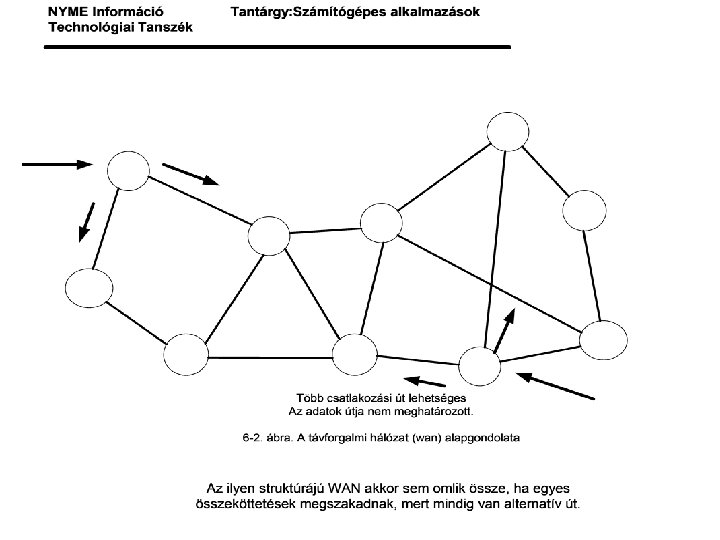 NYME Információ Technológiai Tanszék

Tantárgy:Számítógépes alkalmazások

Tobb csatlakozási út lehetséges
Az adatok útja nem meghatározott.

6-2. ábra. A távforgalmi hálózat (wan) alapgondolata

Az ilyen struktúrájú WAN akkor sem omlik össze, ha egyes összeköttetések megszakadnak, mert mindig van alternatív út.